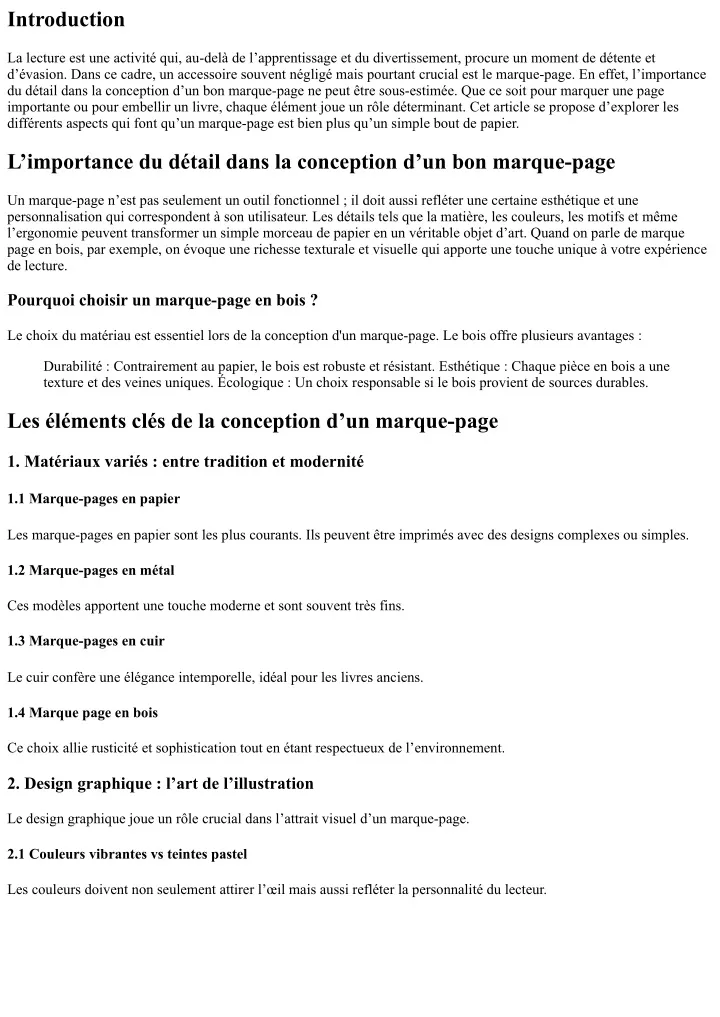 Introduction

La lecture est une activité qui, au-delà de l'apprentissage et du divertissement, procure un moment de détente et d'évasion. Dans ce cadre, un accessoire souvent négligé mais pourtant crucial est le marque-page. En effet, l'importance du détail dans la conception d'un bon marque-page ne peut être sous-estimée. Que ce soit pour marquer une page importante ou pour embellir un livre, chaque élément joue un rôle déterminant. Cet article se propose d'explorer les différents aspects qui font qu'un marque-page est bien plus qu'un simple bout de papier.

L'importance du détail dans la conception d'un bon marque-page

Un marque-page n'est pas seulement un outil fonctionnel ; il doit aussi refléter une certaine esthétique et une personnalisation qui correspondent à son utilisateur. Les détails tels que la matière, les couleurs, les motifs et même l'ergonomie peuvent transformer un simple morceau de papier en un véritable objet d'art. Quand on parle de marque page en bois, par exemple, on évoque une richesse texturale et visuelle qui apporte une touche unique à votre expérience de lecture.

Pourquoi choisir un marque-page en bois ?

Le choix du matériau est essentiel lors de la conception d'un marque-page. Le bois offre plusieurs avantages :

Durabilité : Contrairement au papier, le bois est robuste et résistant. Esthétique : Chaque pièce en bois a une texture et des veines uniques. Écologique : Un choix responsable si le bois provient de sources durables.

Les éléments clés de la conception d'un marque-page

1. Matériaux variés : entre tradition et modernité

1.1 Marque-pages en papier

Les marque-pages en papier sont les plus courants. Ils peuvent être imprimés avec des designs complexes ou simples.

1.2 Marque-pages en métal

Ces modèles apportent une touche moderne et sont souvent très fins.

1.3 Marque-pages en cuir

Le cuir confère une élégance intemporelle, idéal pour les livres anciens.

1.4 Marque page en bois

Ce choix allie rusticité et sophistication tout en étant respectueux de l'environnement.

2. Design graphique : l'art de l'illustration

Le design graphique joue un rôle crucial dans l'attrait visuel d'un marque-page.

2.1 Couleurs vibrantes vs teintes pastel

Les couleurs doivent non seulement attirer l'œil mais aussi refléter la personnalité du lecteur.